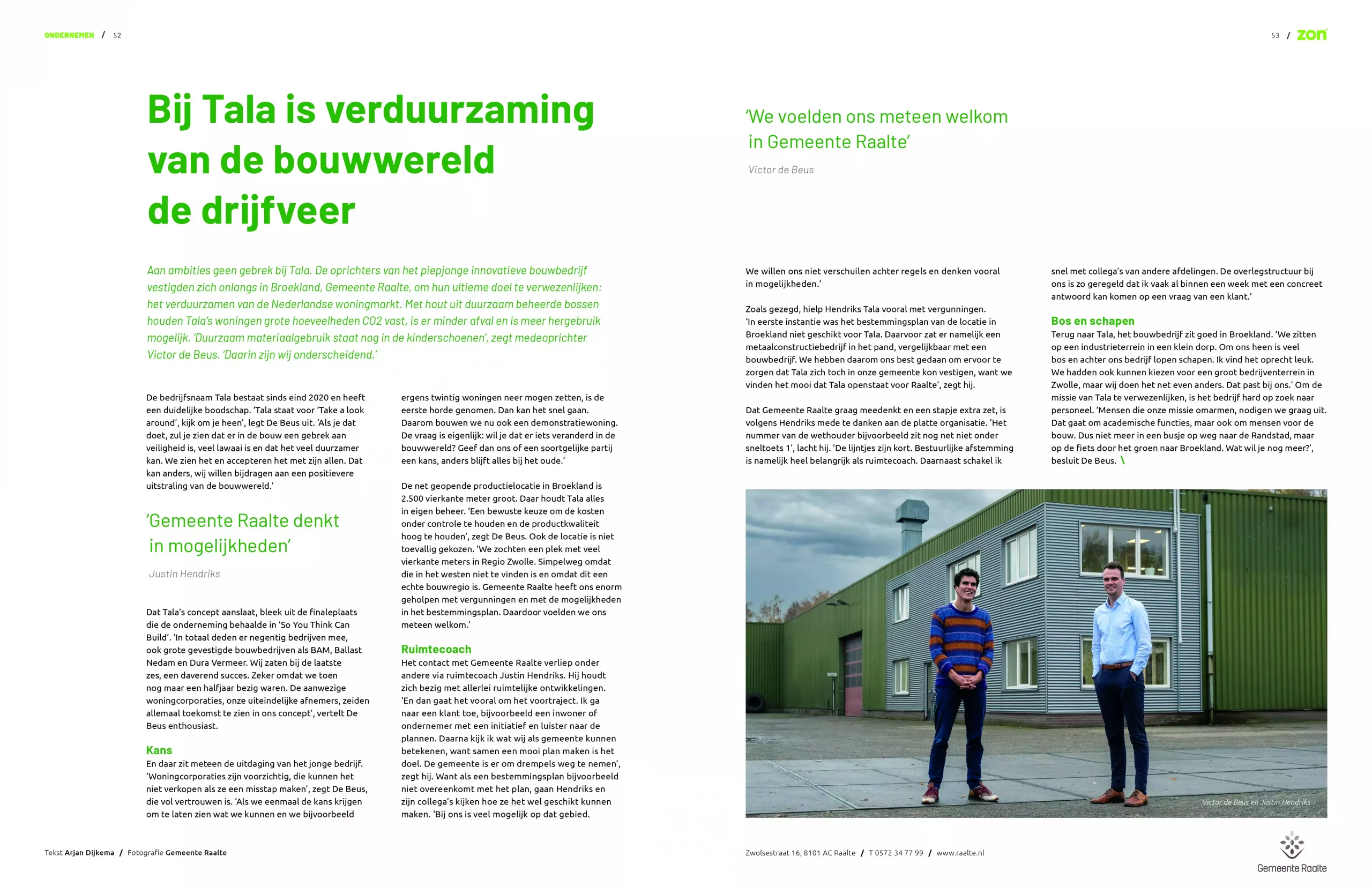 ONDERNEMEN / 52

53 / zon

Bij Tala is verduurzaming van de bouwwereld de drijfveer

Aan ambities geen gebrek bij Tala. De oprichters van het piepjonge innovatieve bouwbedrijf vestigden zich onlangs in Broekland, Gemeente Raalte, om hun ultieme doel te verwezenlijken: het verduurzamen van de Nederlandse woningmarkt. Met hout uit duurzaam beheerde bossen houden Tala's woningen grote hoeveelheden CO2 vast, is er minder afval en is meer hergebruik mogelijk. 'Duurzaam materiaalgebruik staat nog in de kinderschoenen', zegt medeoprichter Victor de Beus. 'Daarin zijn wij onderscheidend.'

De bedrijfsnaam Tala bestaat sinds eind 2020 en heeft een duidelijke boodschap. 'Tala staat voor 'Take a look around', kijk om je heen', legt De Beus uit. 'Als je dat doet, zul je zien dat er in de bouw een gebrek aan veiligheid is, veel lawaai is en dat het veel duurzamer kan. We zien het en accepteren het met zijn allen. Dat kan anders, wij willen bijdragen aan een positievere uitstraling van de bouwwereld.'

'Gemeente Raalte denkt in mogelijkheden'

Justin Hendriks

Dat Tala's concept aanslaat, bleek uit de finaleplaats die de onderneming behaalde in 'So You Think Can Build'. 'In totaal deden er negentig bedrijven mee, ook grote gevestigde bouwbedrijven als BAM, Ballast Nedam en Dura Vermeer. Wij zaten bij de laatste zes, een daverend succes. Zeker omdat we toen nog maar een halfjaar bezig waren. De aanwezige woningcorporaties, onze uiteindelijke afnemers, zeiden allemaal toekomst te zien in ons concept', vertelt De Beus enthousiast.

Kans
En daar zit meteen de uitdaging van het jonge bedrijf. 'Woningcorporaties zijn voorzichtig, die kunnen het niet verkopen als ze een misstap maken', zegt De Beus, die vol vertrouwen is. 'Als we eenmaal de kans krijgen om te laten zien wat we kunnen en we bijvoorbeeld ergens twintig woningen neer mogen zetten, is de eerste horde genomen. Dan kan het snel gaan. Daarom bouwen we nu ook een demonstratiewoning. De vraag is eigenlijk: wil je dat er iets veranderd in de bouwwereld? Geef dan ons of een soortgelijke partij een kans, anders blijft alles bij het oude.'

De net geopende productielocatie in Broekland is 2.500 vierkante meter groot. Daar houdt Tala alles in eigen beheer. 'Een bewuste keuze om de kosten onder controle te houden en de productkwaliteit hoog te houden', zegt De Beus. Ook de locatie is niet toevallig gekozen. 'We zochten een plek met veel vierkante meters in Regio Zwolle. Simpelweg omdat die in het westen niet te vinden is en omdat dit een echte bouwregio is. Gemeente Raalte heeft ons enorm geholpen met vergunningen en met de mogelijkheden in het bestemmingsplan. Daardoor voelden we ons meteen welkom.'

Ruimtecoach
Het contact met Gemeente Raalte verliep onder andere via ruimtecoach Justin Hendriks. Hij houdt zich bezig met allerlei ruimtelijke ontwikkelingen. 'En dan gaat het vooral om het voortraject. Ik ga naar een klant toe, bijvoorbeeld een inwoner of ondernemer met een initiatief en luister naar de plannen. Daarna kijk ik wat wij als gemeente kunnen betekenen, want samen een mooi plan maken is het doel. De gemeente is er om drempels weg te nemen', zegt hij. Want als een bestemmingsplan bijvoorbeeld niet overeenkomt met het plan, gaan Hendriks en zijn collega's kijken hoe ze het wel geschikt kunnen maken. 'Bij ons is veel mogelijk op dat gebied.

'We voelden ons meteen welkom in Gemeente Raalte'

Victor de Beus

We willen ons niet verschuilen achter regels en denken vooral in mogelijkheden.'

Zoals gezegd, hielp Hendriks Tala vooral met vergunningen. 'In eerste instantie was het bestemmingsplan van de locatie in Broekland niet geschikt voor Tala. Daarvoor zat er namelijk een metaalconstructiebedrijf in het pand, vergelijkbaar met een bouwbedrijf. We hebben daarom ons best gedaan om ervoor te zorgen dat Tala zich toch in onze gemeente kon vestigen, want we vinden het mooi dat Tala openstaat voor Raalte', zegt hij.

Dat Gemeente Raalte graag meedenkt en een stapje extra zet, is volgens Hendriks mede te danken aan de platte organisatie. 'Het nummer van de wethouder bijvoorbeeld zit nog net niet onder sneltoets 1', lacht hij. 'De lijntjes zijn kort. Bestuurlijke afstemming is namelijk heel belangrijk als ruimtecoach. Daarnaast schakel ik snel met collega's van andere afdelingen. De overlegstructuur bij ons is zo geregeld dat ik vaak al binnen een week met een concreet antwoord kan komen op een vraag van een klant.'

Bos en schapen
Terug naar Tala, het bouwbedrijf zit goed in Broekland. 'We zitten op een industrieterrein in een klein dorp. Om ons heen is veel bos en achter ons bedrijf lopen schapen. Ik vind het oprecht leuk. We hadden ook kunnen kiezen voor een groot bedrijventerrein in Zwolle, maar wij doen het net even anders. Dat past bij ons.' Om de missie van Tala te verwezenlijken, is het bedrijf hard op zoek naar personeel. 'Mensen die onze missie omarmen, nodigen we graag uit. Dat gaat om academische functies, maar ook om mensen voor de bouw. Dus niet meer in een busje op weg naar de Randstad, maar op de fiets door het groen naar Broekland. Wat wil je nog meer?', besluit De Beus. \

Victor de Beus en Justin Hendriks

Tekst Arjan Dijkema / Fotografie Gemeente Raalte

Zwolsestraat 16, 8101 AC Raalte / T 0572 34 77 99 / www.raalte.nl

Gemeente Raalte